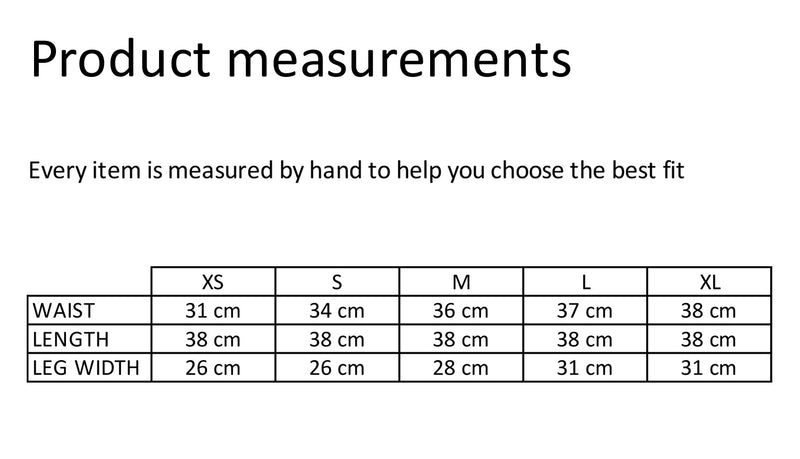 Product measurements

Every item is measured by hand to help you choose the best fit

| | XS | S | M | L | XL |
|---|---|---|---|---|---|
| WAIST | 31 cm | 34 cm | 36 cm | 37 cm | 38 cm |
| LENGTH | 38 cm | 38 cm | 38 cm | 38 cm | 38 cm |
| LEG WIDTH | 26 cm | 26 cm | 28 cm | 31 cm | 31 cm |